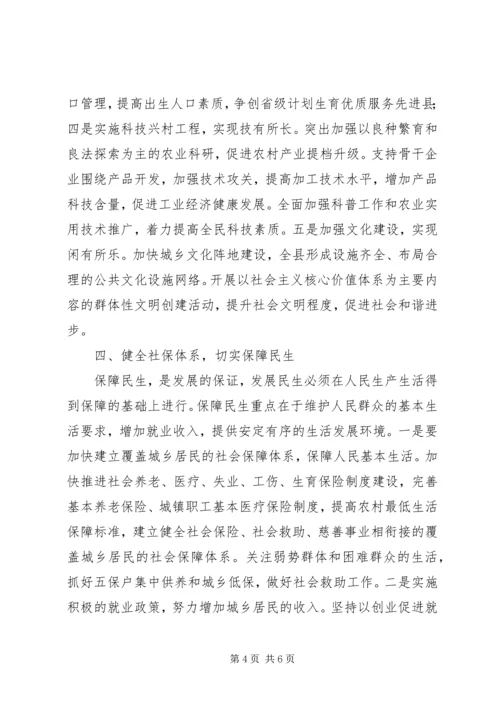 口管理，提高出生人口素质，争创省级计划生育优质服务先进县；四是实施科技兴村工程，实现技有所长。突出加强以良种繁育和良法探索为主的农业科研，促进农村产业提档升级。支持骨干企业围绕产品开发，加强技术攻关，提高加工技术水平，增加产品科技含量，促进工业经济健康发展。全面加强科普工作和农业实用技术推广，着力提高全民科技素质。五是加强文化建设，实现闲有所乐。加快城乡文化阵地建设，全县形成设施齐全、布局合理的公共文化设施网络。开展以社会主义核心价值体系为主要内容的群体性文明创建活动，提升社会文明程度，促进社会和谐进步。

四、健全社保体系，切实保障民生

保障民生，是发展的保证，发展民生必须在人民生产生活得到保障的基础上进行。保障民生重点在于维护人民群众的基本生活要求，增加就业收入，提供安定有序的生活发展环境。一是要加快建立覆盖城乡居民的社会保障体系，保障人民基本生活。加快推进社会养老、医疗、失业、工伤、生育保险制度建设，完善基本养老保险、城镇职工基本医疗保险制度，提高农村最低生活保障标准，建立健全社会保险、社会救助、慈善事业相衔接的覆盖城乡居民的社会保障体系。关注弱势群体和困难群众的生活，抓好五保户集中供养和城乡低保，做好社会救助工作。二是实施积极的就业政策，努力增加城乡居民的收入。坚持以创业促进就

第 4 页 共 6 页